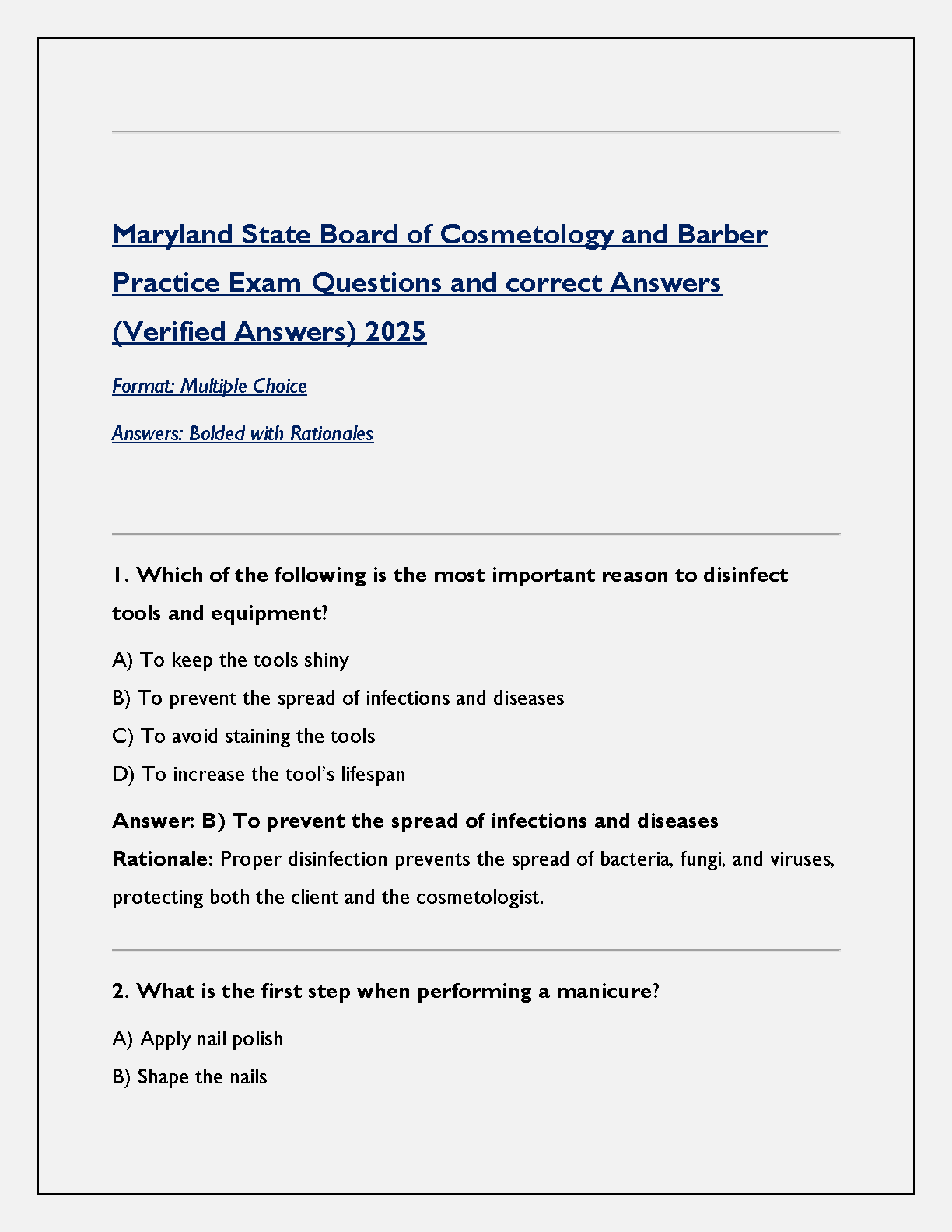 Maryland State Board of Cosmetology and Barber Practice Exam Questions and correct Answers (Verified Answers) 2025

Format: Multiple Choice

Answers: Bolded with Rationales

1. Which of the following is the most important reason to disinfect tools and equipment?

A) To keep the tools shiny

B) To prevent the spread of infections and diseases

C) To avoid staining the tools

D) To increase the tool's lifespan

Answer: B) To prevent the spread of infections and diseases
Rationale: Proper disinfection prevents the spread of bacteria, fungi, and viruses, protecting both the client and the cosmetologist.

2. What is the first step when performing a manicure?

A) Apply nail polish

B) Shape the nails